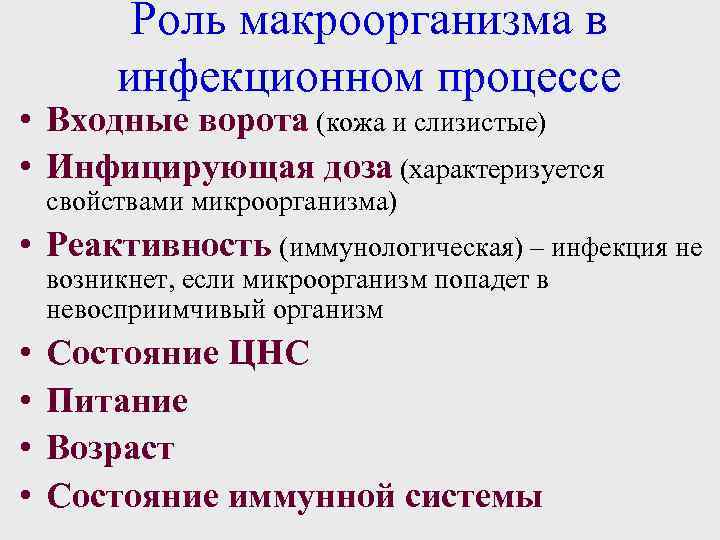 Роль макроорганизма в инфекционном процессе

• Входные ворота (кожа и слизистые)
• Инфицирующая доза (характеризуется свойствами микроорганизма)
• Реактивность (иммунологическая) – инфекция не возникнет, если микроорганизм попадет в невосприимчивый организм
• Состояние ЦНС
• Питание
• Возраст
• Состояние иммунной системы